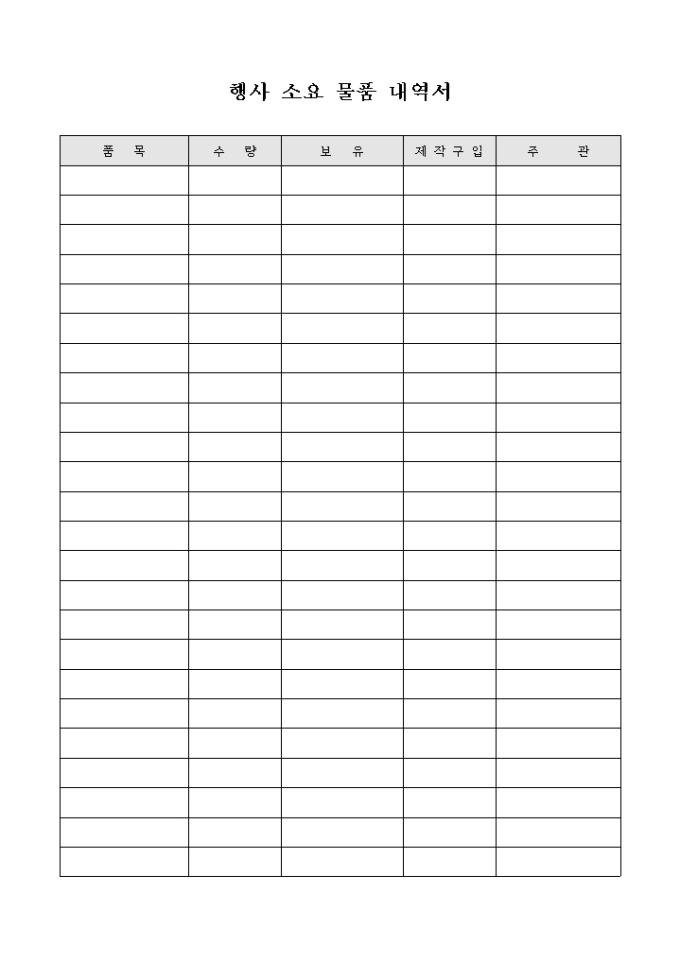 행사 소요 물품 내역서

| 품 목 | 수 량 | 보 유 | 제작구입 | 주 관 |
|---|---|---|---|---|
| | | | | |
| | | | | |
| | | | | |
| | | | | |
| | | | | |
| | | | | |
| | | | | |
| | | | | |
| | | | | |
| | | | | |
| | | | | |
| | | | | |
| | | | | |
| | | | | |
| | | | | |
| | | | | |
| | | | | |
| | | | | |
| | | | | |
| | | | | |
| | | | | |
| | | | | |
| | | | | |
| | | | | |